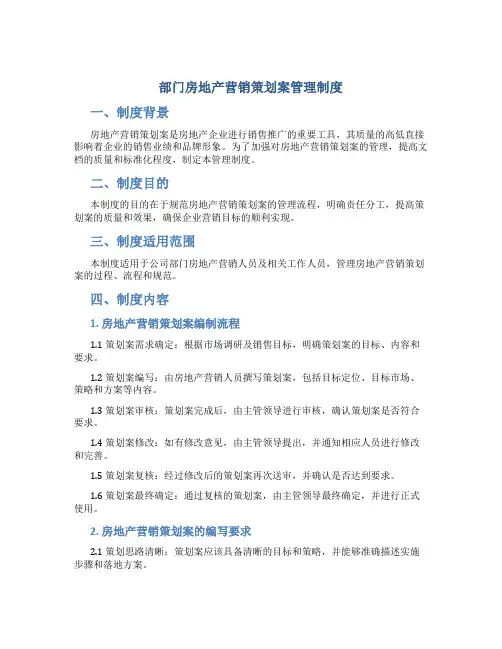 部门房地产营销策划案管理制度

一、制度背景

房地产营销策划案是房地产企业进行销售推广的重要工具，其质量的高低直接影响着企业的销售业绩和品牌形象。为了加强对房地产营销策划案的管理，提高文档的质量和标准化程度，制定本管理制度。

二、制度目的

本制度的目的在于规范房地产营销策划案的管理流程，明确责任分工，提高策划案的质量和效果，确保企业营销目标的顺利实现。

三、制度适用范围

本制度适用于公司部门房地产营销人员及相关工作人员，管理房地产营销策划案的过程、流程和规范。

四、制度内容

1. 房地产营销策划案编制流程

1.1 策划案需求确定：根据市场调研及销售目标，明确策划案的目标、内容和要求。

1.2 策划案编写：由房地产营销人员撰写策划案，包括目标定位、目标市场、策略和方案等内容。

1.3 策划案审核：策划案完成后，由主管领导进行审核，确认策划案是否符合要求。

1.4 策划案修改：如有修改意见，由主管领导提出，并通知相应人员进行修改和完善。

1.5 策划案复核：经过修改后的策划案再次送审，并确认是否达到要求。

1.6 策划案最终确定：通过复核的策划案，由主管领导最终确定，并进行正式使用。

2. 房地产营销策划案的编写要求

2.1 策划思路清晰：策划案应该具备清晰的目标和策略，并能够准确描述实施步骤和落地方案。